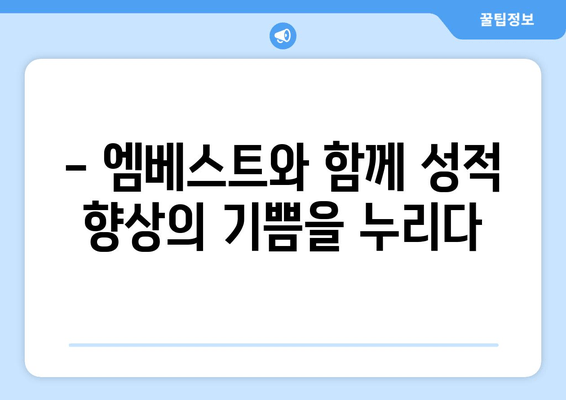 꿀팁정보

– 엠베스트와 함께 성적 향상의 기쁨을 누리다